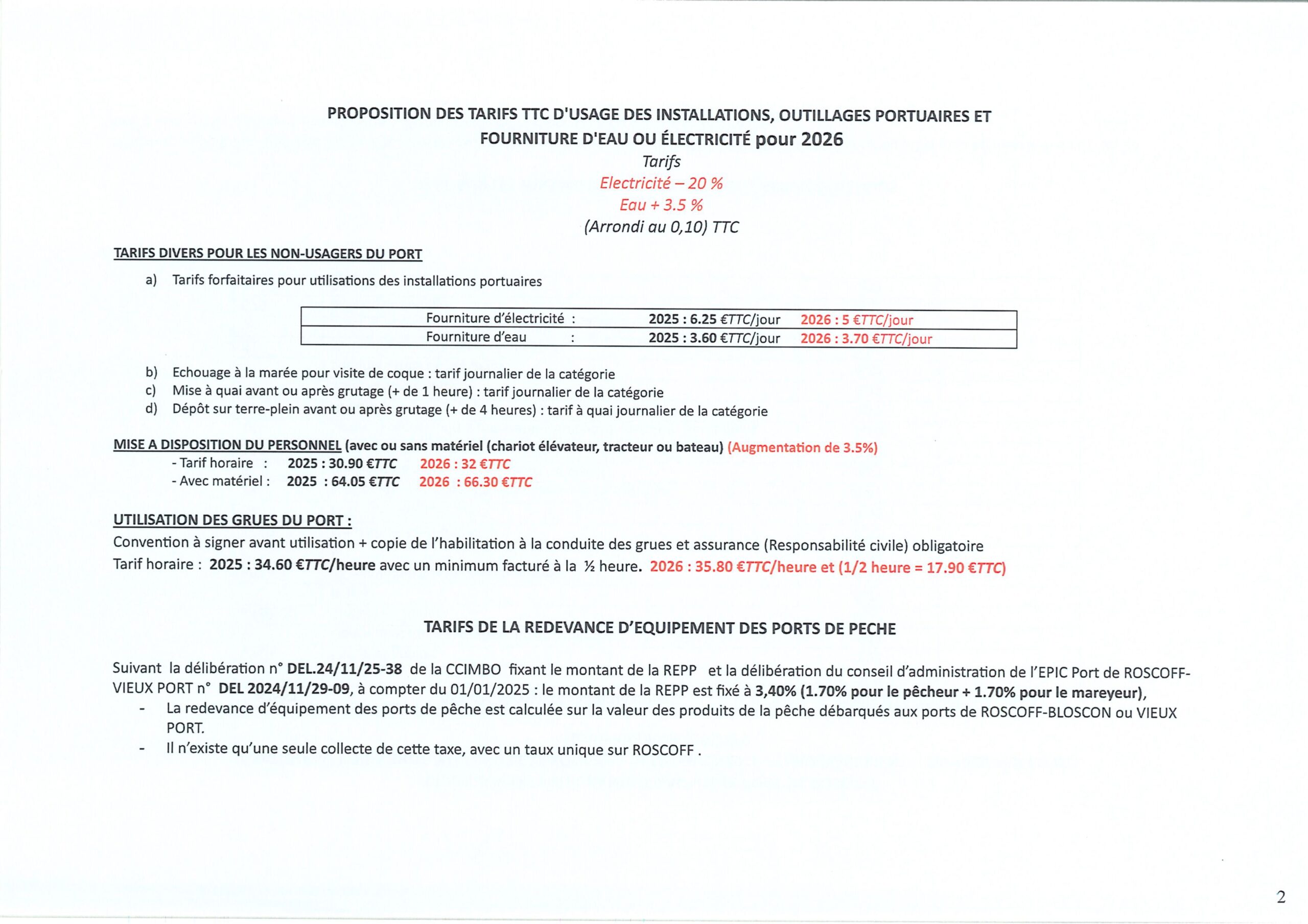 PROPOSITION DES TARIFS TTC D'USAGE DES INSTALLATIONS, OUTILLAGES PORTUAIRES ET FOURNITURE D'EAU OU ÉLECTRICITÉ pour 2026

Tarifs
Electricité – 20 %
Eau + 3.5 %
(Arrondi au 0,10) TTC

TARIFS DIVERS POUR LES NON-USAGERS DU PORT

a) Tarifs forfaitaires pour utilisations des installations portuaires

| Fourniture d'électricité : | 2025 : 6.25 €TTC/jour | 2026 : 5 €TTC/jour |
|---|---|---|
| Fourniture d'eau : | 2025 : 3.60 €TTC/jour | 2026 : 3.70 €TTC/jour |

b) Echouage à la marée pour visite de coque : tarif journalier de la catégorie
c) Mise à quai avant ou après grutage (+ de 1 heure) : tarif journalier de la catégorie
d) Dépôt sur terre-plein avant ou après grutage (+ de 4 heures) : tarif à quai journalier de la catégorie

MISE A DISPOSITION DU PERSONNEL (avec ou sans matériel (chariot élévateur, tracteur ou bateau) (Augmentation de 3.5%)
- Tarif horaire : 2025 : 30.90 €TTC 2026 : 32 €TTC
- Avec matériel : 2025 : 64.05 €TTC 2026 : 66.30 €TTC

UTILISATION DES GRUES DU PORT :
Convention à signer avant utilisation + copie de l'habilitation à la conduite des grues et assurance (Responsabilité civile) obligatoire
Tarif horaire : 2025 : 34.60 €TTC/heure avec un minimum facturé à la ½ heure. 2026 : 35.80 €TTC/heure et (1/2 heure = 17.90 €TTC)

TARIFS DE LA REDEVANCE D'EQUIPEMENT DES PORTS DE PECHE

Suivant la délibération n° DEL.24/11/25-38 de la CCIMBO fixant le montant de la REPP et la délibération du conseil d'administration de l'EPIC Port de ROSCOFF-VIEUX PORT n° DEL 2024/11/29-09, à compter du 01/01/2025 : le montant de la REPP est fixé à 3,40% (1.70% pour le pêcheur + 1.70% pour le mareyeur),
- La redevance d'équipement des ports de pêche est calculée sur la valeur des produits de la pêche débarqués aux ports de ROSCOFF-BLOSCON ou VIEUX PORT.
- Il n'existe qu'une seule collecte de cette taxe, avec un taux unique sur ROSCOFF .

2